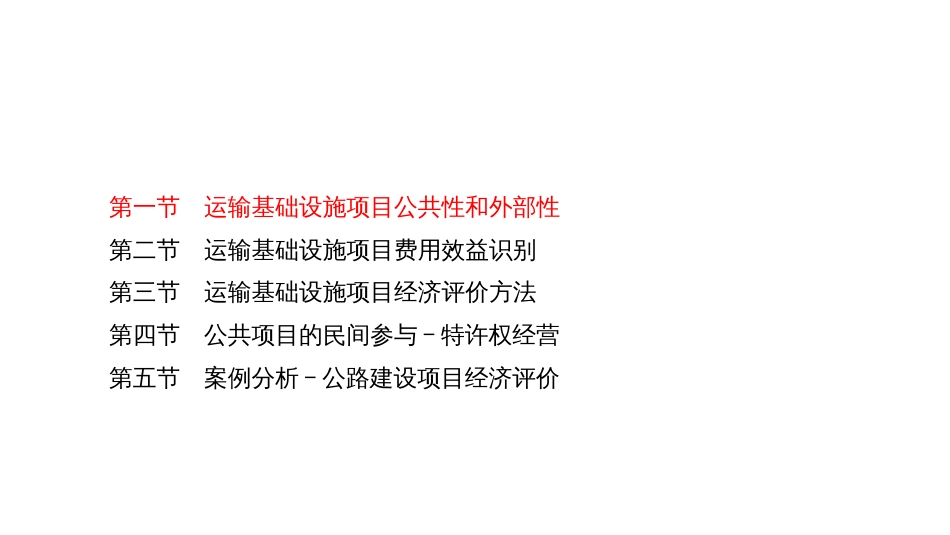 第一节　运输基础设施项目公共性和外部性

第二节　运输基础设施项目费用效益识别

第三节　运输基础设施项目经济评价方法

第四节　公共项目的民间参与－特许权经营

第五节　案例分析－公路建设项目经济评价